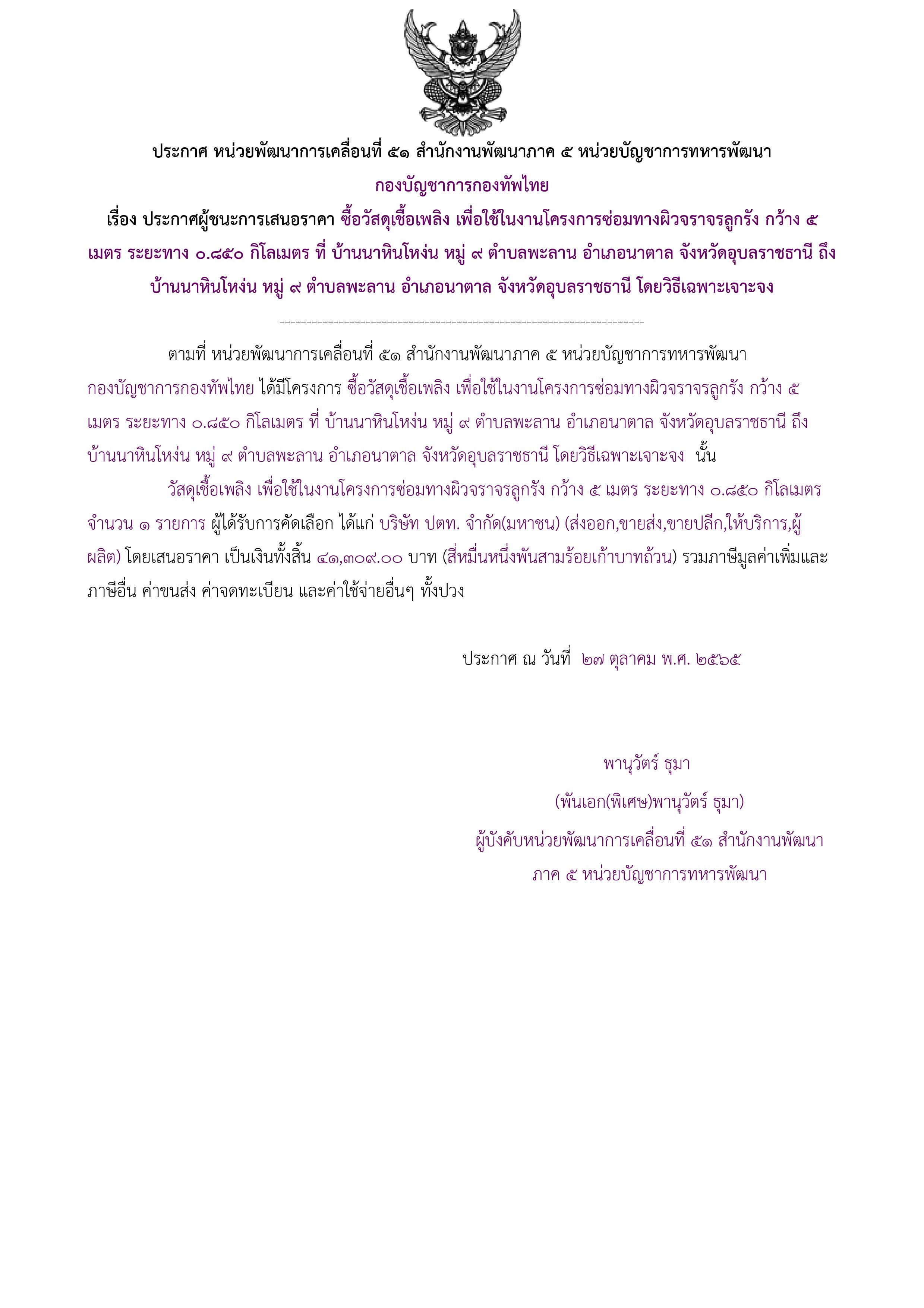 ประกาศ หน่วยพัฒนาการเคลื่อนที่ ๕๑ สำนักงานพัฒนาภาค ๕ หน่วยบัญชาการทหารพัฒนา กองบัญชาการกองทัพไทย

เรื่อง ประกาศผู้ชนะการเสนอราคา ซื้อวัสดุเชื้อเพลิง เพื่อใช้ในงานโครงการซ่อมทางผิวจราจรลูกรัง กว้าง ๕ เมตร ระยะทาง ๐.๘๕๐ กิโลเมตร ที่ บ้านนาหินโหง่น หมู่ ๙ ตำบลพะลาน อำเภอนาตาล จังหวัดอุบลราชธานี ถึง บ้านนาหินโหง่น หมู่ ๙ ตำบลพะลาน อำเภอนาตาล จังหวัดอุบลราชธานี โดยวิธีเฉพาะเจาะจง

--------------------------------------------------------------------

ตามที่ หน่วยพัฒนาการเคลื่อนที่ ๕๑ สำนักงานพัฒนาภาค ๕ หน่วยบัญชาการทหารพัฒนา กองบัญชาการกองทัพไทย ได้มีโครงการ ซื้อวัสดุเชื้อเพลิง เพื่อใช้ในงานโครงการซ่อมทางผิวจราจรลูกรัง กว้าง ๕ เมตร ระยะทาง ๐.๘๕๐ กิโลเมตร ที่ บ้านนาหินโหง่น หมู่ ๙ ตำบลพะลาน อำเภอนาตาล จังหวัดอุบลราชธานี ถึง บ้านนาหินโหง่น หมู่ ๙ ตำบลพะลาน อำเภอนาตาล จังหวัดอุบลราชธานี โดยวิธีเฉพาะเจาะจง นั้น

วัสดุเชื้อเพลิง เพื่อใช้ในงานโครงการซ่อมทางผิวจราจรลูกรัง กว้าง ๕ เมตร ระยะทาง ๐.๘๕๐ กิโลเมตร จำนวน ๑ รายการ ผู้ได้รับการคัดเลือก ได้แก่ บริษัท ปตท. จำกัด(มหาชน) (ส่งออก,ขายส่ง,ขายปลีก,ให้บริการ,ผู้ผลิต) โดยเสนอราคา เป็นเงินทั้งสิ้น ๔๑,๓๐๙.๐๐ บาท (สี่หมื่นหนึ่งพันสามร้อยเก้าบาทถ้วน) รวมภาษีมูลค่าเพิ่มและภาษีอื่น ค่าขนส่ง ค่าจดทะเบียน และค่าใช้จ่ายอื่นๆ ทั้งปวง

ประกาศ ณ วันที่ ๒๗ ตุลาคม พ.ศ. ๒๕๖๕

พานุวัตร์ ธุมา

(พันเอก(พิเศษ)พานุวัตร์ ธุมา)

ผู้บังคับหน่วยพัฒนาการเคลื่อนที่ ๕๑ สำนักงานพัฒนาภาค ๕ หน่วยบัญชาการทหารพัฒนา